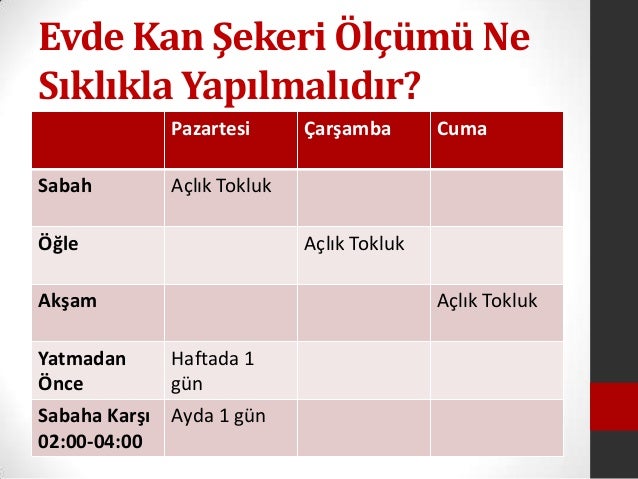 Evde Kan Şekeri Ölçümü Ne Sıklıkla Yapılmalıdır?

|  | Pazartesi | Çarşamba | Cuma |
|---|---|---|---|
| Sabah | Açlık Tokluk |  |  |
| Öğle |  | Açlık Tokluk |  |
| Akşam |  |  | Açlık Tokluk |
| Yatmadan Önce | Haftada 1 gün |  |  |
| Sabaha Karşı 02:00-04:00 | Ayda 1 gün |  |  |